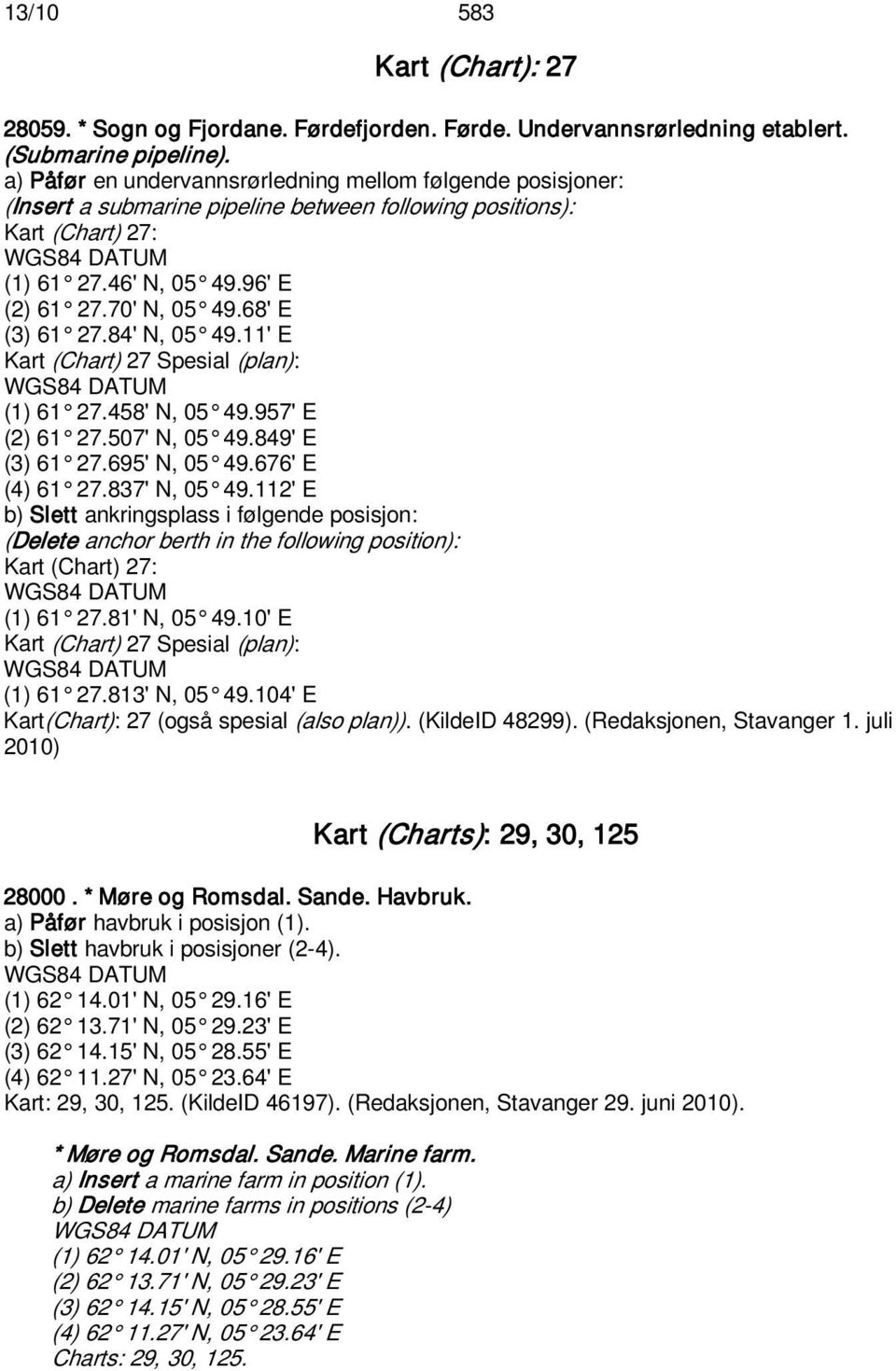 13/10 583

Kart (Chart): 27

28059. * Sogn og Fjordane. Førdefjorden. Førde. Undervannsrørledning etablert. (Submarine pipeline).
a) Påfør en undervannsrørledning mellom følgende posisjoner:
(Insert a submarine pipeline between following positions):
Kart (Chart) 27:
WGS84 DATUM
(1) 61° 27.46' N, 05° 49.96' E
(2) 61° 27.70' N, 05° 49.68' E
(3) 61° 27.84' N, 05° 49.11' E
Kart (Chart) 27 Spesial (plan):
WGS84 DATUM
(1) 61° 27.458' N, 05° 49.957' E
(2) 61° 27.507' N, 05° 49.849' E
(3) 61° 27.695' N, 05° 49.676' E
(4) 61° 27.837' N, 05° 49.112' E
b) Slett ankringsplass i følgende posisjon:
(Delete anchor berth in the following position):
Kart (Chart) 27:
WGS84 DATUM
(1) 61° 27.81' N, 05° 49.10' E
Kart (Chart) 27 Spesial (plan):
WGS84 DATUM
(1) 61° 27.813' N, 05° 49.104' E
Kart(Chart): 27 (også spesial (also plan)). (KildeID 48299). (Redaksjonen, Stavanger 1. juli 2010)

Kart (Charts): 29, 30, 125

28000. * Møre og Romsdal. Sande. Havbruk.
a) Påfør havbruk i posisjon (1).
b) Slett havbruk i posisjoner (2-4).
WGS84 DATUM
(1) 62° 14.01' N, 05° 29.16' E
(2) 62° 13.71' N, 05° 29.23' E
(3) 62° 14.15' N, 05° 28.55' E
(4) 62° 11.27' N, 05° 23.64' E
Kart: 29, 30, 125. (KildeID 46197). (Redaksjonen, Stavanger 29. juni 2010).

* Møre og Romsdal. Sande. Marine farm.
a) Insert a marine farm in position (1).
b) Delete marine farms in positions (2-4)
WGS84 DATUM
(1) 62° 14.01' N, 05° 29.16' E
(2) 62° 13.71' N, 05° 29.23' E
(3) 62° 14.15' N, 05° 28.55' E
(4) 62° 11.27' N, 05° 23.64' E
Charts: 29, 30, 125.